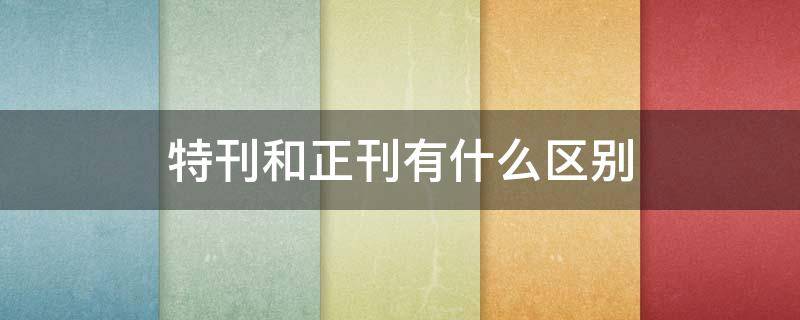 特刊和正刊有什么区别